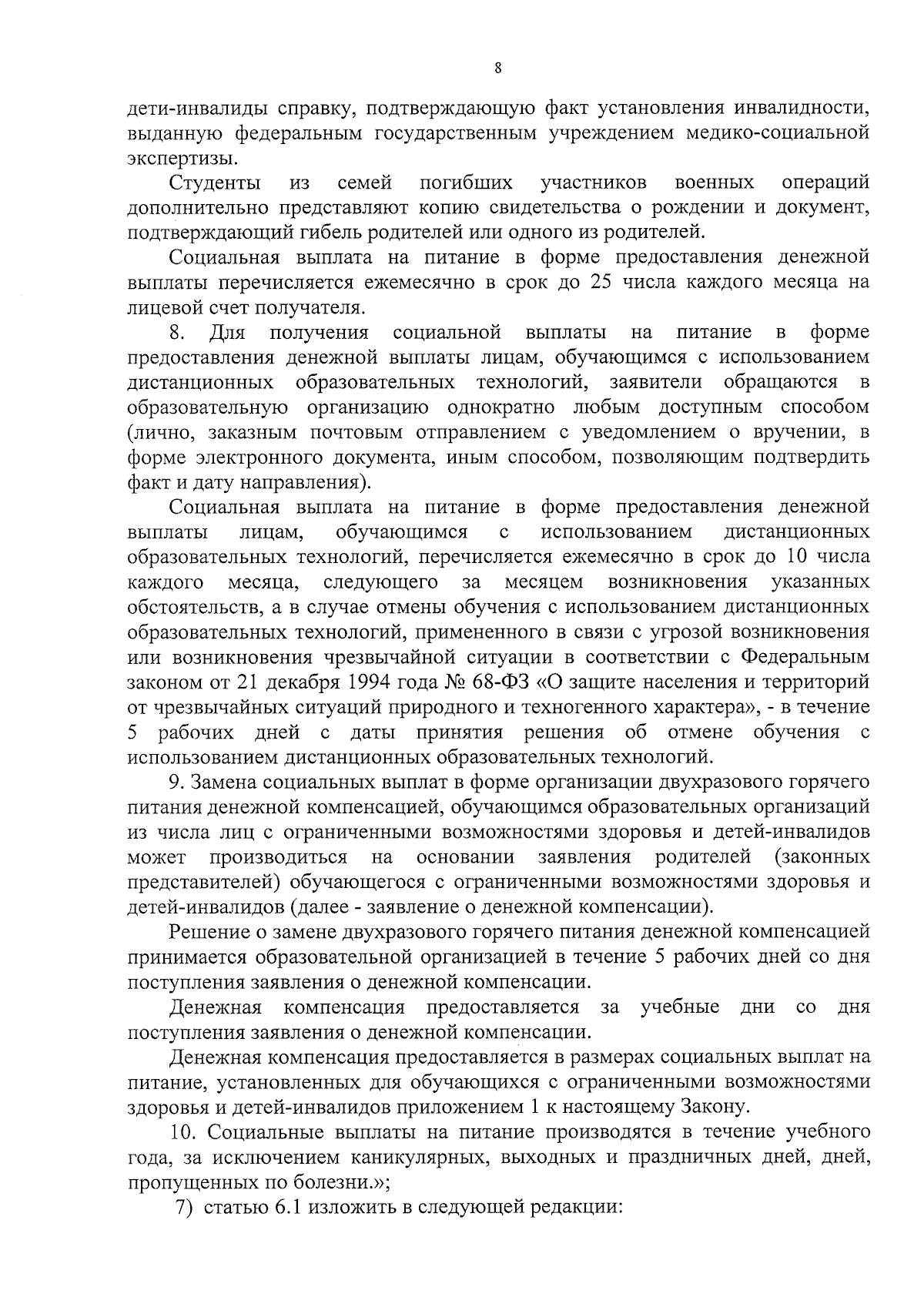 8

дети-инвалиды справку, подтверждающую факт установления инвалидности, выданную федеральным государственным учреждением медико-социальной экспертизы.

Студенты из семей погибших участников военных операций дополнительно представляют копию свидетельства о рождении и документ, подтверждающий гибель родителей или одного из родителей.

Социальная выплата на питание в форме предоставления денежной выплаты перечисляется ежемесячно в срок до 25 числа каждого месяца на лицевой счет получателя.

8. Для получения социальной выплаты на питание в форме предоставления денежной выплаты лицам, обучающимся с использованием дистанционных образовательных технологий, заявители обращаются в образовательную организацию однократно любым доступным способом (лично, заказным почтовым отправлением с уведомлением о вручении, в форме электронного документа, иным способом, позволяющим подтвердить факт и дату направления).

Социальная выплата на питание в форме предоставления денежной выплаты лицам, обучающимся с использованием дистанционных образовательных технологий, перечисляется ежемесячно в срок до 10 числа каждого месяца, следующего за месяцем возникновения указанных обстоятельств, а в случае отмены обучения с использованием дистанционных образовательных технологий, примененного в связи с угрозой возникновения или возникновения чрезвычайной ситуации в соответствии с Федеральным законом от 21 декабря 1994 года № 68-ФЗ «О защите населения и территорий от чрезвычайных ситуаций природного и техногенного характера», - в течение 5 рабочих дней с даты принятия решения об отмене обучения с использованием дистанционных образовательных технологий.

9. Замена социальных выплат в форме организации двухразового горячего питания денежной компенсацией, обучающимся образовательных организаций из числа лиц с ограниченными возможностями здоровья и детей-инвалидов может производиться на основании заявления родителей (законных представителей) обучающегося с ограниченными возможностями здоровья и детей-инвалидов (далее - заявление о денежной компенсации).

Решение о замене двухразового горячего питания денежной компенсацией принимается образовательной организацией в течение 5 рабочих дней со дня поступления заявления о денежной компенсации.

Денежная компенсация предоставляется за учебные дни со дня поступления заявления о денежной компенсации.

Денежная компенсация предоставляется в размерах социальных выплат на питание, установленных для обучающихся с ограниченными возможностями здоровья и детей-инвалидов приложением 1 к настоящему Закону.

10. Социальные выплаты на питание производятся в течение учебного года, за исключением каникулярных, выходных и праздничных дней, дней, пропущенных по болезни.»;

7) статью 6.1 изложить в следующей редакции: